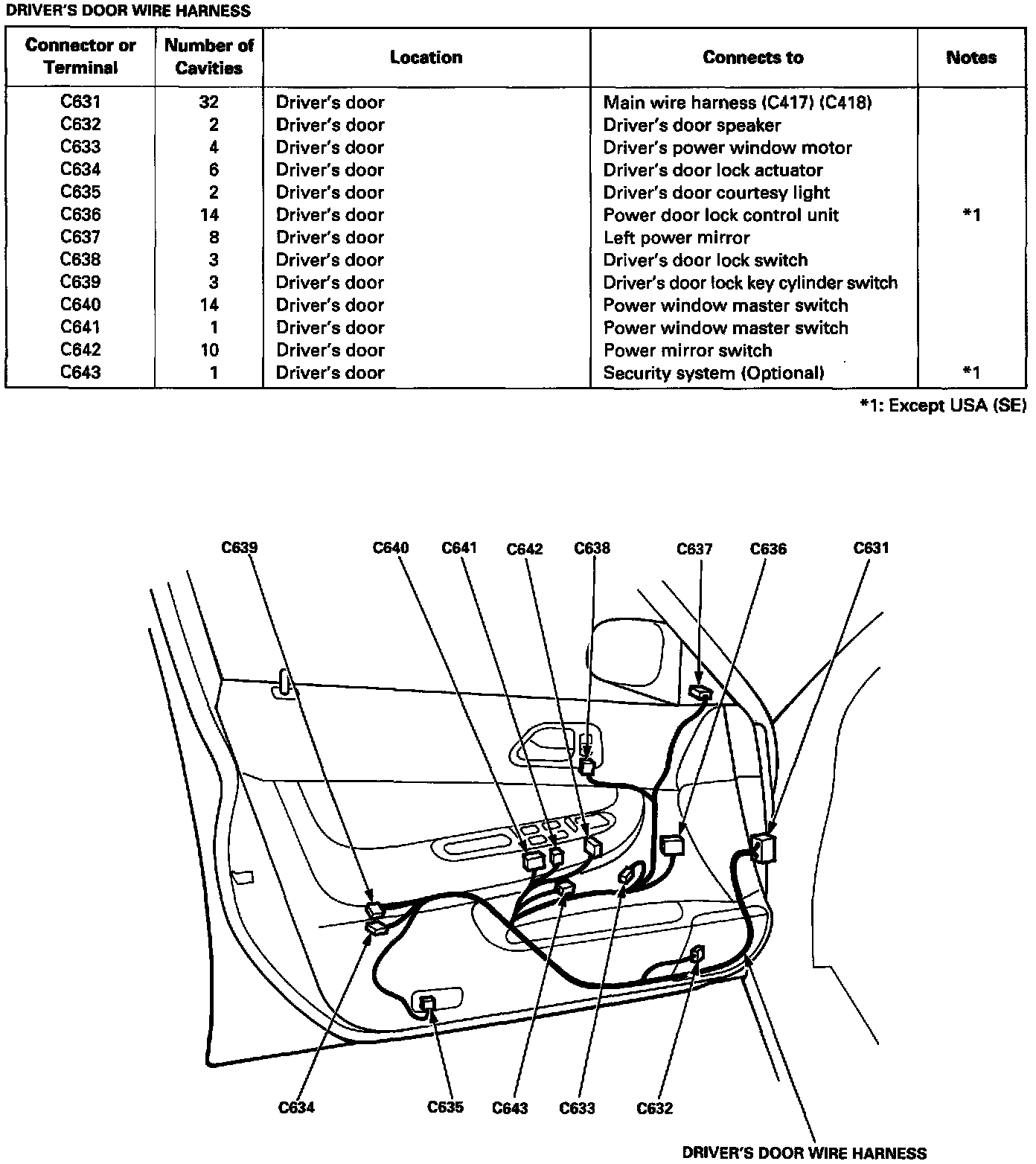 DRIVER'S DOOR WIRE HARNESS

| Connector or Terminal | Number of Cavities | Location | Connects to | Notes |
|---|---|---|---|---|
| C631 | 32 | Driver's door | Main wire harness (C417) (C418) | |
| C632 | 2 | Driver's door | Driver's door speaker | |
| C633 | 4 | Driver's door | Driver's power window motor | |
| C634 | 6 | Driver's door | Driver's door lock actuator | |
| C635 | 2 | Driver's door | Driver's door courtesy light | |
| C636 | 14 | Driver's door | Power door lock control unit | *1 |
| C637 | 8 | Driver's door | Left power mirror | |
| C638 | 3 | Driver's door | Driver's door lock switch | |
| C639 | 3 | Driver's door | Driver's door lock key cylinder switch | |
| C640 | 14 | Driver's door | Power window master switch | |
| C641 | 1 | Driver's door | Power window master switch | |
| C642 | 10 | Driver's door | Power mirror switch | |
| C643 | 1 | Driver's door | Security system (Optional) | *1 |

*1: Except USA (SE)

C639 C640 C641 C642 C638 C637 C636 C631

C634 C635 C643 C633 C632

DRIVER'S DOOR WIRE HARNESS